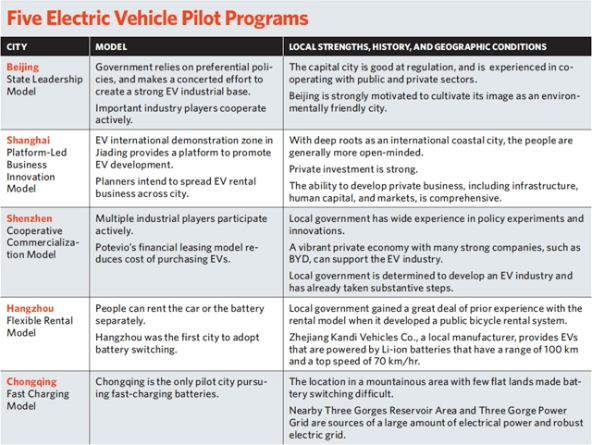 Five Electric Vehicle Pilot Programs

| CITY | MODEL | LOCAL STRENGTHS, HISTORY, AND GEOGRAPHIC CONDITIONS |
|---|---|---|
| Beijing State Leadership Model | Government relies on preferential policies, and makes a concerted effort to create a strong EV industrial base. Important industry players cooperate actively. | The capital city is good at regulation, and is experienced in cooperating with public and private sectors. Beijing is strongly motivated to cultivate its image as an environmentally friendly city. |
| Shanghai Platform-Led Business Innovation Model | EV international demonstration zone in Jiading provides a platform to promote EV development. Planners intend to spread EV rental business across city. | With deep roots as an international coastal city, the people are generally more open-minded. Private investment is strong. The ability to develop private business, including infrastructure, human capital, and markets, is comprehensive. |
| Shenzhen Cooperative Commercialization Model | Multiple industrial players participate actively. Potevio's financial leasing model reduces cost of purchasing EVs. | Local government has wide experience in policy experiments and innovations. A vibrant private economy with many strong companies, such as BYD, can support the EV industry. Local government is determined to develop an EV industry and has already taken substantive steps. |
| Hangzhou Flexible Rental Model | People can rent the car or the battery separately. Hangzhou was the first city to adopt battery switching. | Local government gained a great deal of prior experience with the rental model when it developed a public bicycle rental system. Zhejiang Kandi Vehicles Co., a local manufacturer, provides EVs that are powered by Li-ion batteries that have a range of 100 km and a top speed of 70 km/hr. |
| Chongqing Fast Charging Model | Chongqing is the only pilot city pursuing fast-charging batteries. | The location in a mountainous area with few flat lands made battery switching difficult. Nearby Three Gorges Reservoir Area and Three Gorge Power Grid are sources of a large amount of electrical power and robust electric grid. |